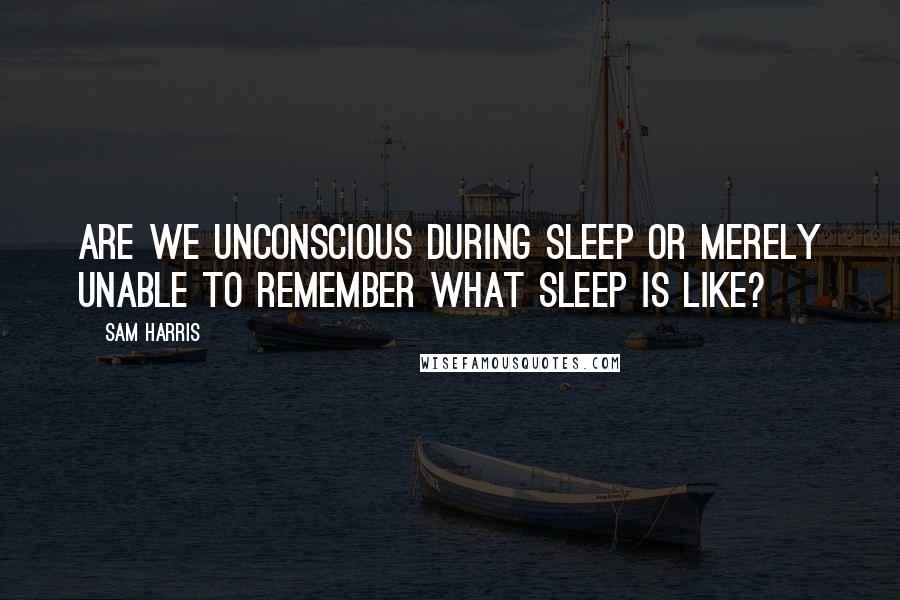 ARE WE UNCONSCIOUS DURING SLEEP OR MERELY UNABLE TO REMEMBER WHAT SLEEP IS LIKE?

SAM HARRIS

WISEFAMOUSQUOTES.COM